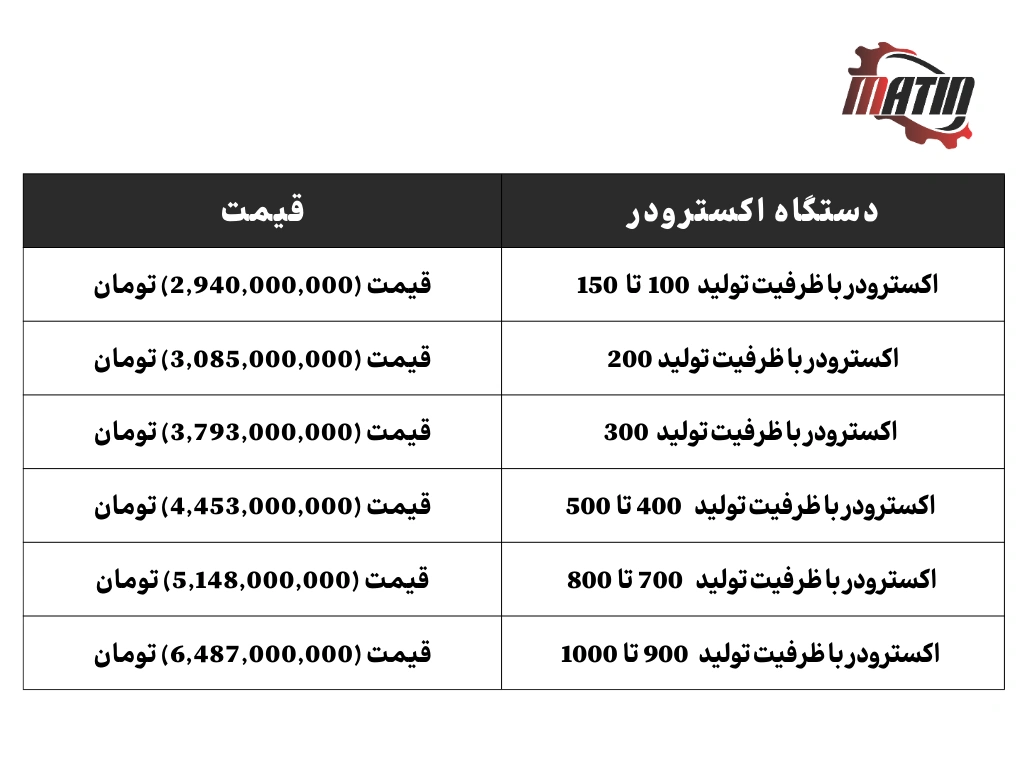 MATIN

| دستگاه اکسترودر | قیمت |
|---|---|
| اکسترودر با ظرفیت تولید 100 تا 150 | قیمت (2,940,000,000) تومان |
| اکسترودر با ظرفیت تولید 200 | قیمت (3,085,000,000) تومان |
| اکسترودر با ظرفیت تولید 300 | قیمت (3,793,000,000) تومان |
| اکسترودر با ظرفیت تولید 400 تا 500 | قیمت (4,453,000,000) تومان |
| اکسترودر با ظرفیت تولید 700 تا 800 | قیمت (5,148,000,000) تومان |
| اکسترودر با ظرفیت تولید 900 تا 1000 | قیمت (6,487,000,000) تومان |